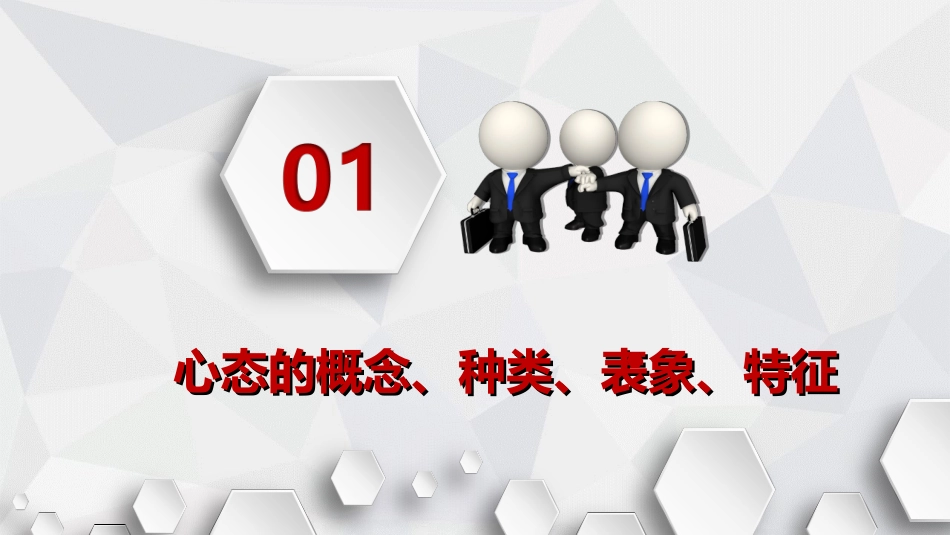 01

心态的概念、种类、表象、特征